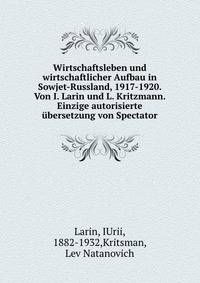 Wirtschaftsleben und wirtschaftlicher Aufbau in Sowjet-Russland, 1917-1920. Von I. Larin und L. Kritzmann. Einzige autorisierte übersetzung von Spectator

Larin, IUrii, 1882-1932,Kritsman, Lev Natanovich